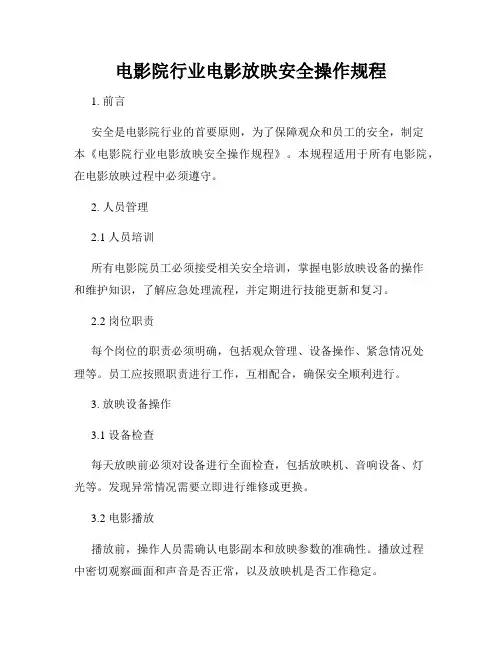 电影院行业电影放映安全操作规程

1. 前言

安全是电影院行业的首要原则，为了保障观众和员工的安全，制定本《电影院行业电影放映安全操作规程》。本规程适用于所有电影院，在电影放映过程中必须遵守。

2. 人员管理

2.1 人员培训

所有电影院员工必须接受相关安全培训，掌握电影放映设备的操作和维护知识，了解应急处理流程，并定期进行技能更新和复习。

2.2 岗位职责

每个岗位的职责必须明确，包括观众管理、设备操作、紧急情况处理等。员工应按照职责进行工作，互相配合，确保安全顺利进行。

3. 放映设备操作

3.1 设备检查

每天放映前必须对设备进行全面检查，包括放映机、音响设备、灯光等。发现异常情况需要立即进行维修或更换。

3.2 电影播放

播放前，操作人员需确认电影副本和放映参数的准确性。播放过程中密切观察画面和声音是否正常，以及放映机是否工作稳定。